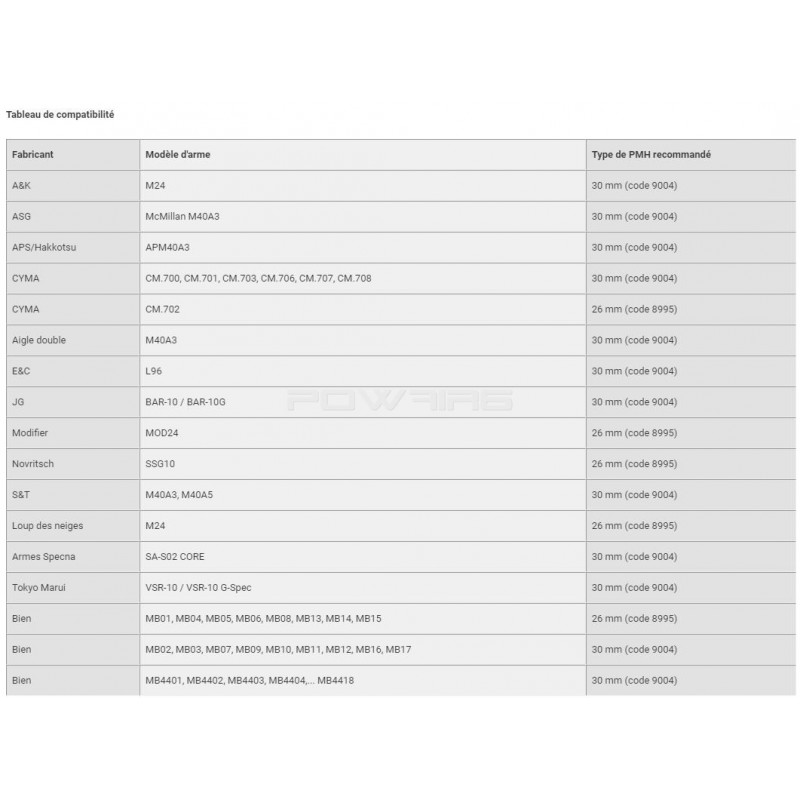 Tableau de compatibilité

| Fabricant | Modèle d'arme | Type de PMH recommandé |
|---|---|---|
| A&K | M24 | 30 mm (code 9004) |
| ASG | McMillan M40A3 | 30 mm (code 9004) |
| APS/Hakkotsu | APM40A3 | 30 mm (code 9004) |
| CYMA | CM.700, CM.701, CM.703, CM.706, CM.707, CM.708 | 30 mm (code 9004) |
| CYMA | CM.702 | 26 mm (code 8995) |
| Aigle double | M40A3 | 30 mm (code 9004) |
| E&C | L96 | 30 mm (code 9004) |
| JG | BAR-10 / BAR-10G | 30 mm (code 9004) |
| Modifier | MOD24 | 26 mm (code 8995) |
| Novritsch | SSG10 | 26 mm (code 8995) |
| S&T | M40A3, M40A5 | 30 mm (code 9004) |
| Loup des neiges | M24 | 26 mm (code 8995) |
| Armes Specna | SA-S02 CORE | 30 mm (code 9004) |
| Tokyo Marui | VSR-10 / VSR-10 G-Spec | 30 mm (code 9004) |
| Bien | MB01, MB04, MB05, MB06, MB08, MB13, MB14, MB15 | 26 mm (code 8995) |
| Bien | MB02, MB03, MB07, MB09, MB10, MB11, MB12, MB16, MB17 | 30 mm (code 9004) |
| Bien | MB4401, MB4402, MB4403, MB4404,... MB4418 | 30 mm (code 9004) |

POWAIR6